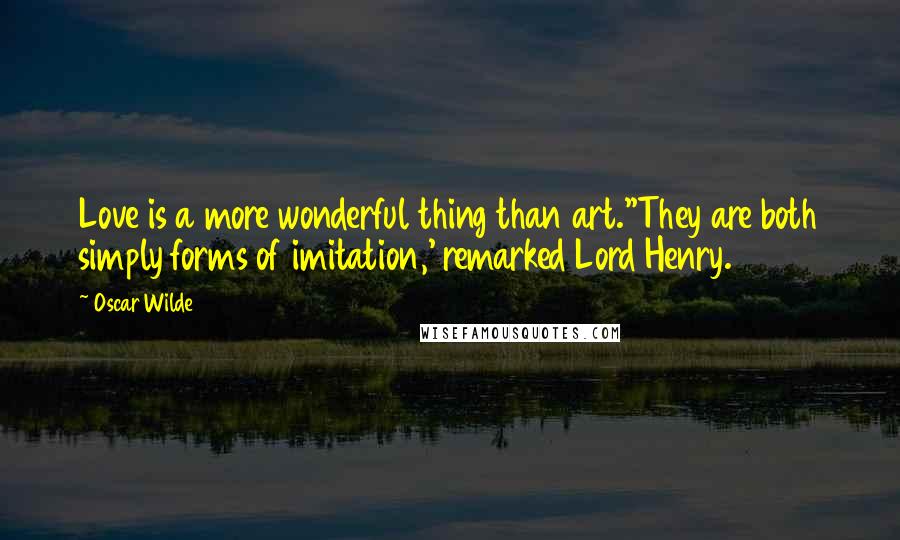 Love is a more wonderful thing than art."They are both simply forms of imitation,' remarked Lord Henry.

~ Oscar Wilde

WISEFAMOUSQUOTES.COM